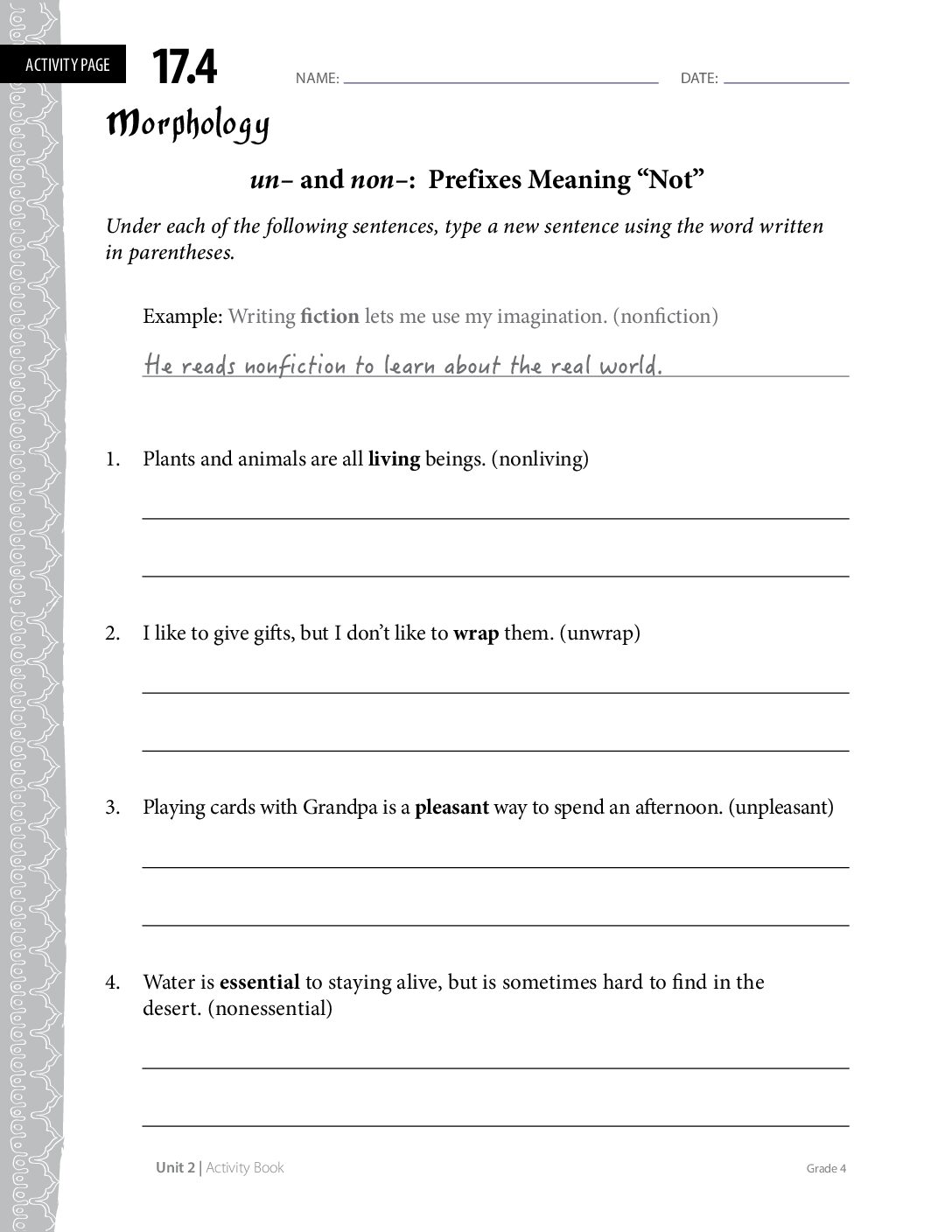 ACTIVITY PAGE 17.4 NAME: ____ DATE: ____

Morphology

un– and non–: Prefixes Meaning "Not"

Under each of the following sentences, type a new sentence using the word written in parentheses.

Example: Writing fiction lets me use my imagination. (nonfiction)

He reads nonfiction to learn about the real world.

1. Plants and animals are all living beings. (nonliving)

____

____

2. I like to give gifts, but I don't like to wrap them. (unwrap)

____

____

3. Playing cards with Grandpa is a pleasant way to spend an afternoon. (unpleasant)

____

____

4. Water is essential to staying alive, but is sometimes hard to find in the desert. (nonessential)

____

____

Unit 2 | Activity Book Grade 4